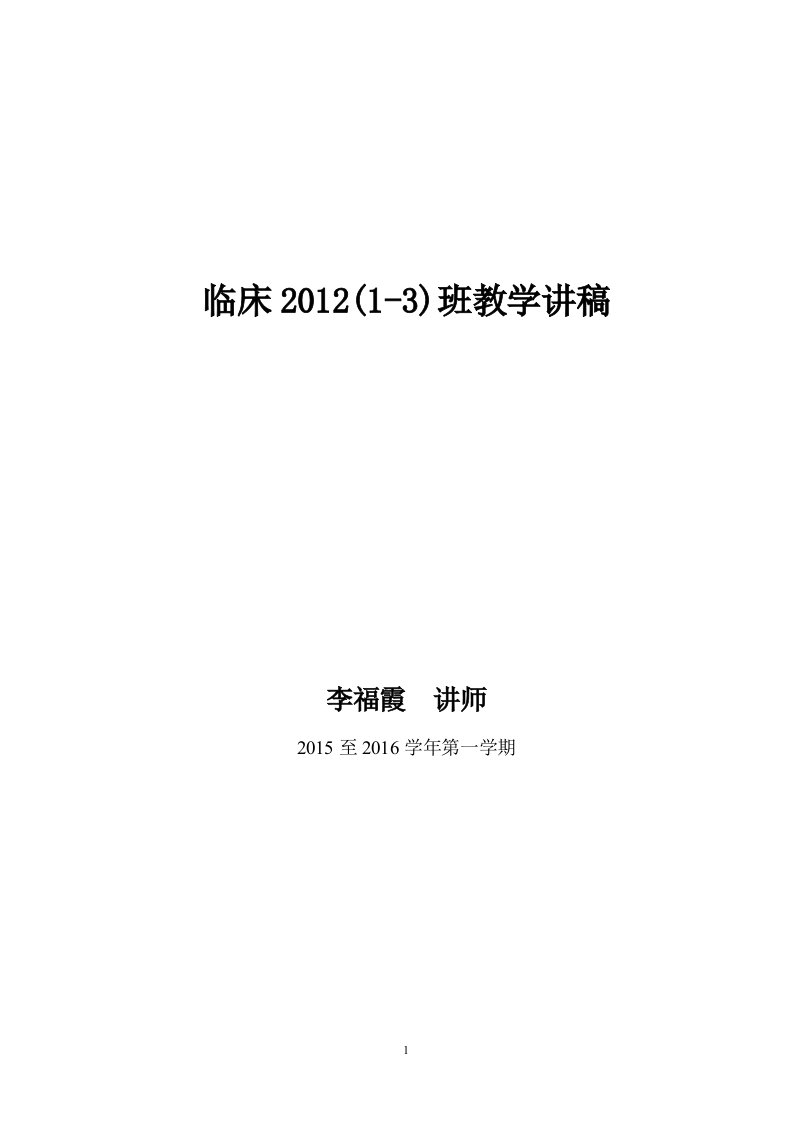 临床 2012(1-3)班教学讲稿

李福霞　讲师

2015 至 2016 学年第一学期

1